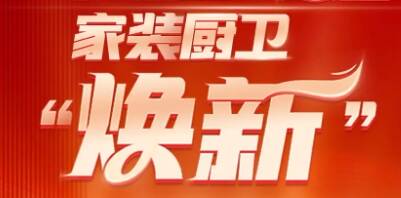 家装厨卫

“焕新”